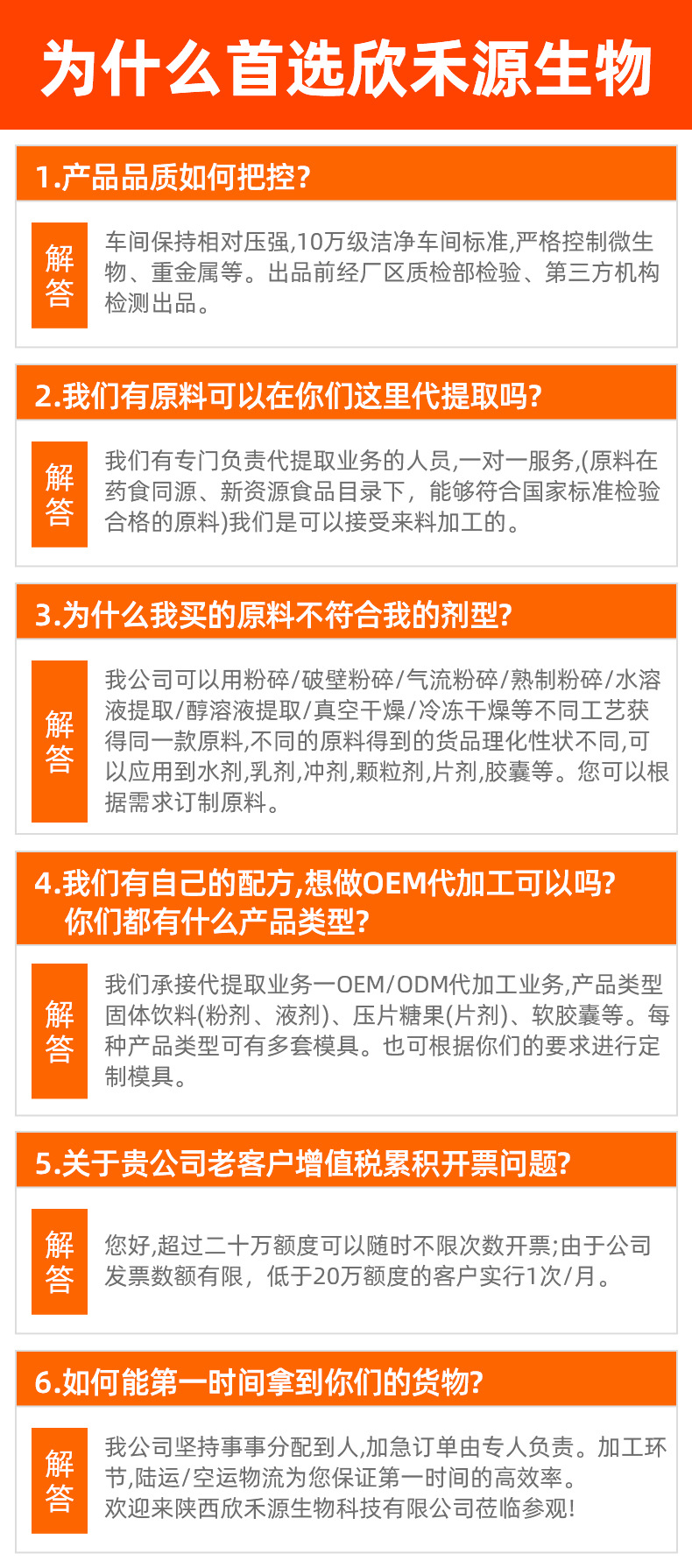 为什么首选欣禾源生物

1.产品品质如何把控?

解答

车间保持相对压强,10万级洁净车间标准,严格控制微生物、重金属等。出品前经厂区质检部检验、第三方机构检测出品。

2.我们有原料可以在你们这里代提取吗?

解答

我们有专门负责代提取业务的人员,一对一服务,(原料在药食同源、新资源食品目录下，能够符合国家标准检验合格的原料)我们是可以接受来料加工的。

3.为什么我买的原料不符合我的剂型?

解答

我公司可以用粉碎/破壁粉碎/气流粉碎/熟制粉碎/水溶液提取/醇溶液提取/真空干燥/冷冻干燥等不同工艺获得同一款原料,不同的原料得到的货品理化性状不同,可以应用到水剂,乳剂,冲剂,颗粒剂,片剂,胶囊等。您可以根据需求订制原料。

4.我们有自己的配方,想做OEM代加工可以吗?
你们都有什么产品类型?

解答

我们承接代提取业务一OEM/ODM代加工业务,产品类型固体饮料(粉剂、液剂)、压片糖果(片剂)、软胶囊等。每种产品类型可有多套模具。也可根据你们的要求进行定制模具。

5.关于贵公司老客户增值税累积开票问题?

解答

您好,超过二十万额度可以随时不限次数开票;由于公司发票数额有限，低于20万额度的客户实行1次/月。

6.如何能第一时间拿到你们的货物?

解答

我公司坚持事事分配到人,加急订单由专人负责。加工环节,陆运/空运物流为您保证第一时间的高效率。
欢迎来陕西欣禾源生物科技有限公司莅临参观!